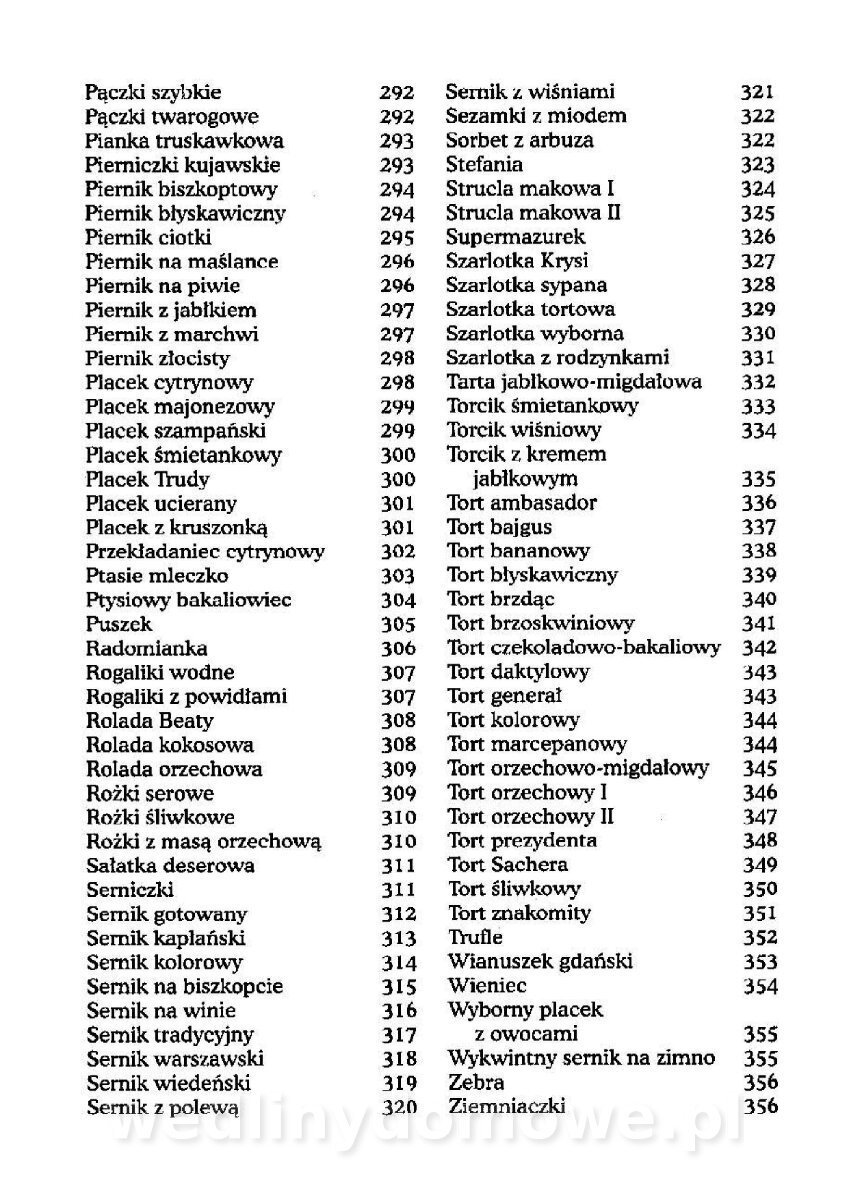 Pączki szybkie 292
Pączki twarogowe 292
Pianka truskawkowa 293
Pierniczki kujawskie 293
Piernik biszkoptowy 294
Piernik błyskawiczny 294
Piernik ciotki 295
Piernik na maślance 296
Piernik na piwie 296
Piernik z jabłkiem 297
Piernik z marchwi 297
Piernik złocisty 298
Placek cytrynowy 298
Placek majonezowy 299
Placek szampański 299
Placek śmietankowy 300
Placek Trudy 300
Placek ucierany 301
Placek z kruszonką 301
Przekładaniec cytrynowy 302
Ptasie mleczko 303
Ptysiowy bakaliowiec 304
Puszek 305
Radomianka 306
Rogaliki wodne 307
Rogaliki z powidłami 307
Rolada Beaty 308
Rolada kokosowa 308
Rolada orzechowa 309
Rożki serowe 309
Rożki śliwkowe 310
Rożki z masą orzechową 310
Sałatka deserowa 311
Serniczki 311
Sernik gotowany 312
Sernik kapłański 313
Sernik kolorowy 314
Sernik na biszkopcie 315
Sernik na winie 316
Sernik tradycyjny 317
Sernik warszawski 318
Sernik wiedeński 319
Sernik z polewą 320

Sernik z wiśniami 321
Sezamki z miodem 322
Sorbet z arbuza 322
Stefania 323
Strucla makowa I 324
Strucla makowa II 325
Supermazurek 326
Szarlotka Krysi 327
Szarlotka sypana 328
Szarlotka tortowa 329
Szarlotka wyborna 330
Szarlotka z rodzynkami 331
Tarta jabłkowo-migdałowa 332
Torcik śmietankowy 333
Torcik wiśniowy 334
Torcik z kremem jabłkowym 335
Tort ambasador 336
Tort bajgus 337
Tort bananowy 338
Tort błyskawiczny 339
Tort brzdąc 340
Tort brzoskwiniowy 341
Tort czekoladowo-bakaliowy 342
Tort daktylowy 343
Tort generał 343
Tort kolorowy 344
Tort marcepanowy 344
Tort orzechowo-migdałowy 345
Tort orzechowy I 346
Tort orzechowy II 347
Tort prezydenta 348
Tort Sachera 349
Tort śliwkowy 350
Tort znakomity 351
Trufle 352
Wianuszek gdański 353
Wieniec 354
Wyborny placek z owocami 355
Wykwintny sernik na zimno 355
Zebra 356
Ziemniaczki 356

wedlinydomowe.pl